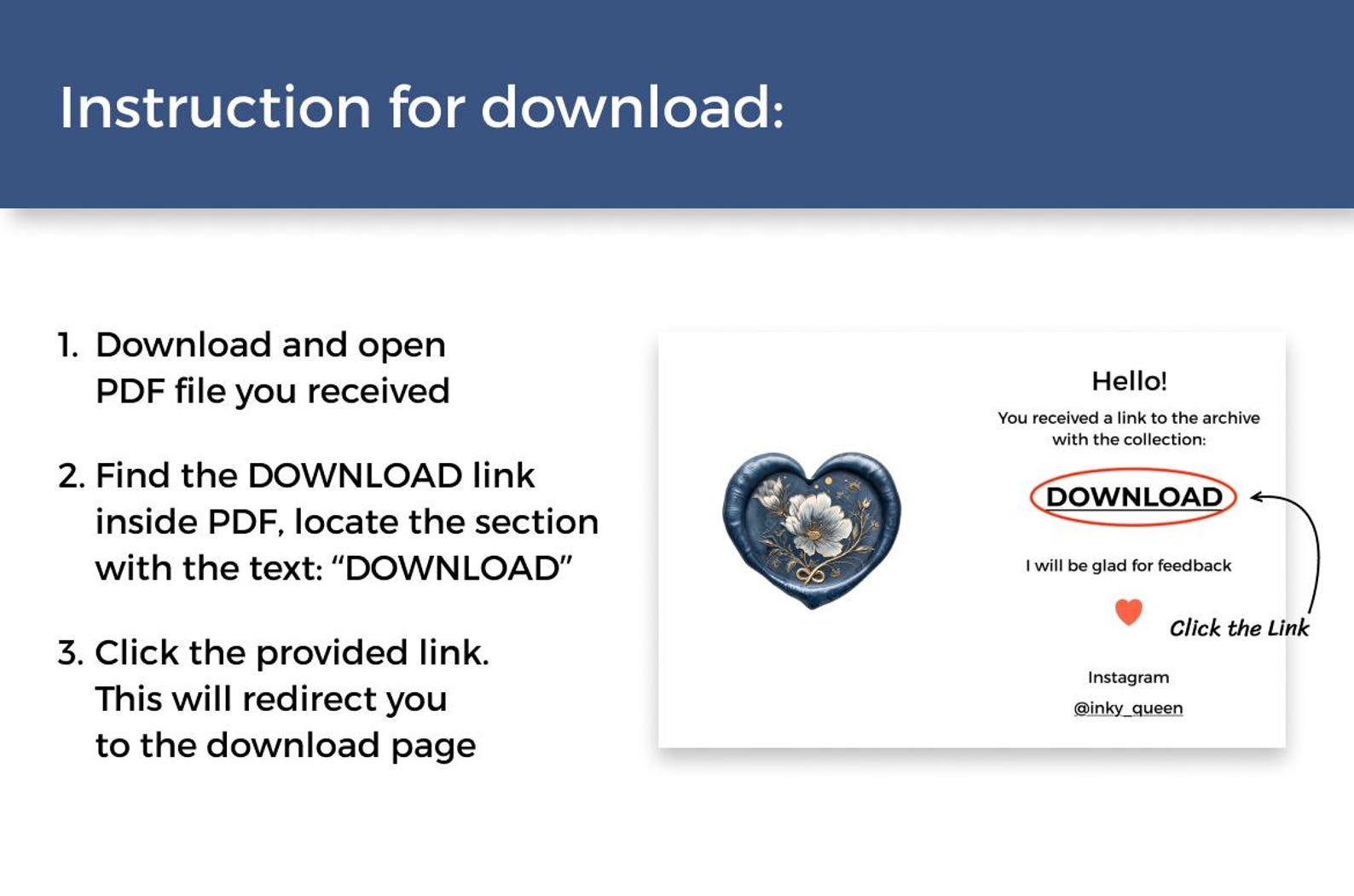 Instruction for download:

1. Download and open PDF file you received

2. Find the DOWNLOAD link inside PDF, locate the section with the text: "DOWNLOAD"

3. Click the provided link. This will redirect you to the download page

Hello!

You received a link to the archive with the collection:

DOWNLOAD

I will be glad for feedback

Click the Link

Instagram

@inky_queen